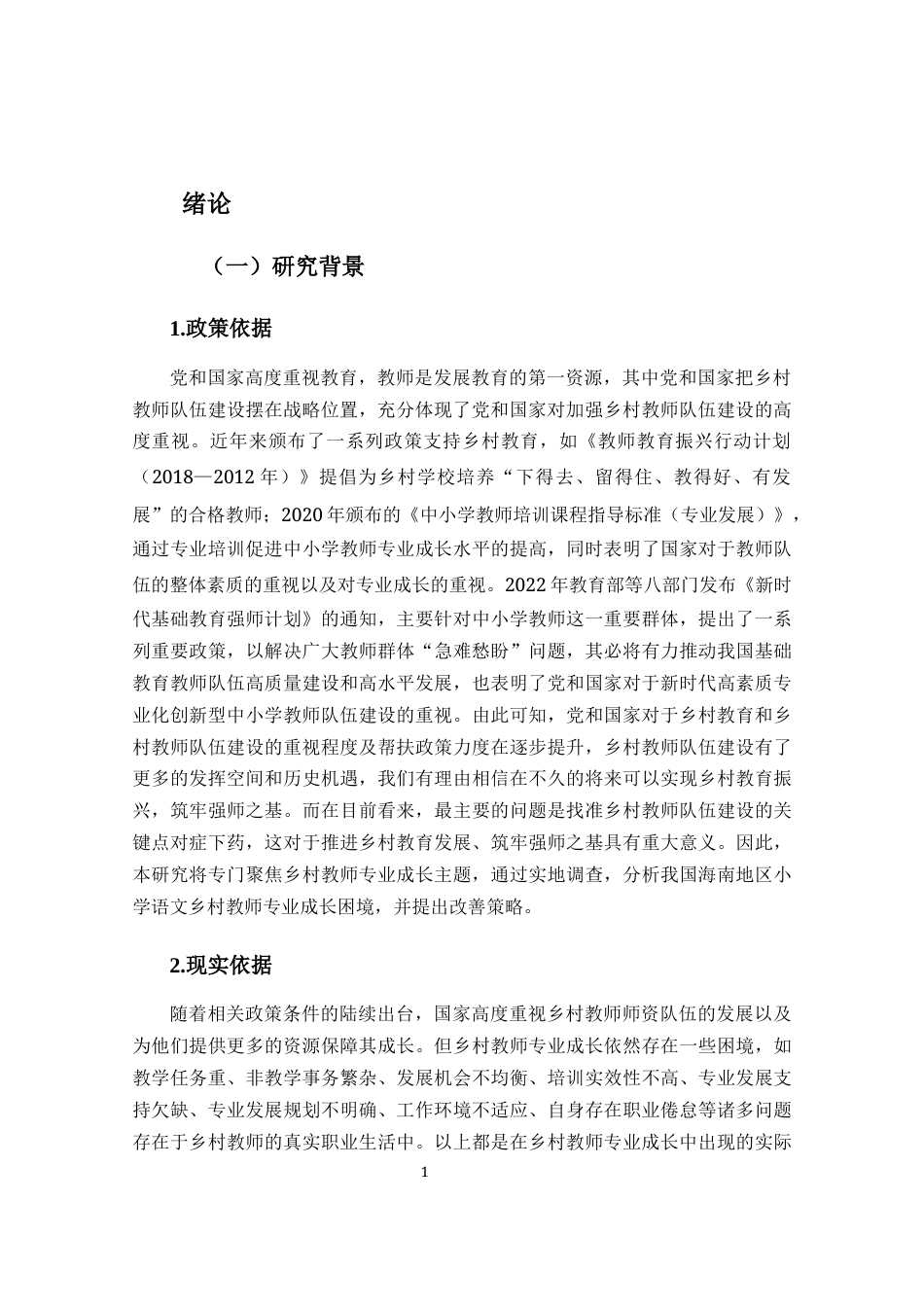 绪论

（一）研究背景

1.政策依据

党和国家高度重视教育，教师是发展教育的第一资源，其中党和国家把乡村教师队伍建设摆在战略位置，充分体现了党和国家对加强乡村教师队伍建设的高度重视。近年来颁布了一系列政策支持乡村教育，如《教师教育振兴行动计划（2018—2012年）》提倡为乡村学校培养“下得去、留得住、教得好、有发展”的合格教师；2020年颁布的《中小学教师培训课程指导标准（专业发展）》，通过专业培训促进中小学教师专业成长水平的提高，同时表明了国家对于教师队伍的整体素质的重视以及对专业成长的重视。2022年教育部等八部门发布《新时代基础教育强师计划》的通知，主要针对中小学教师这一重要群体，提出了一系列重要政策，以解决广大教师群体“急难愁盼”问题，其必将有力推动我国基础教育教师队伍高质量建设和高水平发展，也表明了党和国家对于新时代高素质专业化创新型中小学教师队伍建设的重视。由此可知，党和国家对于乡村教育和乡村教师队伍建设的重视程度及帮扶政策力度在逐步提升，乡村教师队伍建设有了更多的发挥空间和历史机遇，我们有理由相信在不久的将来可以实现乡村教育振兴，筑牢强师之基。而在目前看来，最主要的问题是找准乡村教师队伍建设的关键点对症下药，这对于推进乡村教育发展、筑牢强师之基具有重大意义。因此，本研究将专门聚焦乡村教师专业成长主题，通过实地调查，分析我国海南地区小学语文乡村教师专业成长困境，并提出改善策略。

2.现实依据

随着相关政策条件的陆续出台，国家高度重视乡村教师师资队伍的发展以及为他们提供更多的资源保障其成长。但乡村教师专业成长依然存在一些困境，如教学任务重、非教学事务繁杂、发展机会不均衡、培训实效性不高、专业发展支持欠缺、专业发展规划不明确、工作环境不适应、自身存在职业倦怠等诸多问题存在于乡村教师的真实职业生活中。以上都是在乡村教师专业成长中出现的实际

1